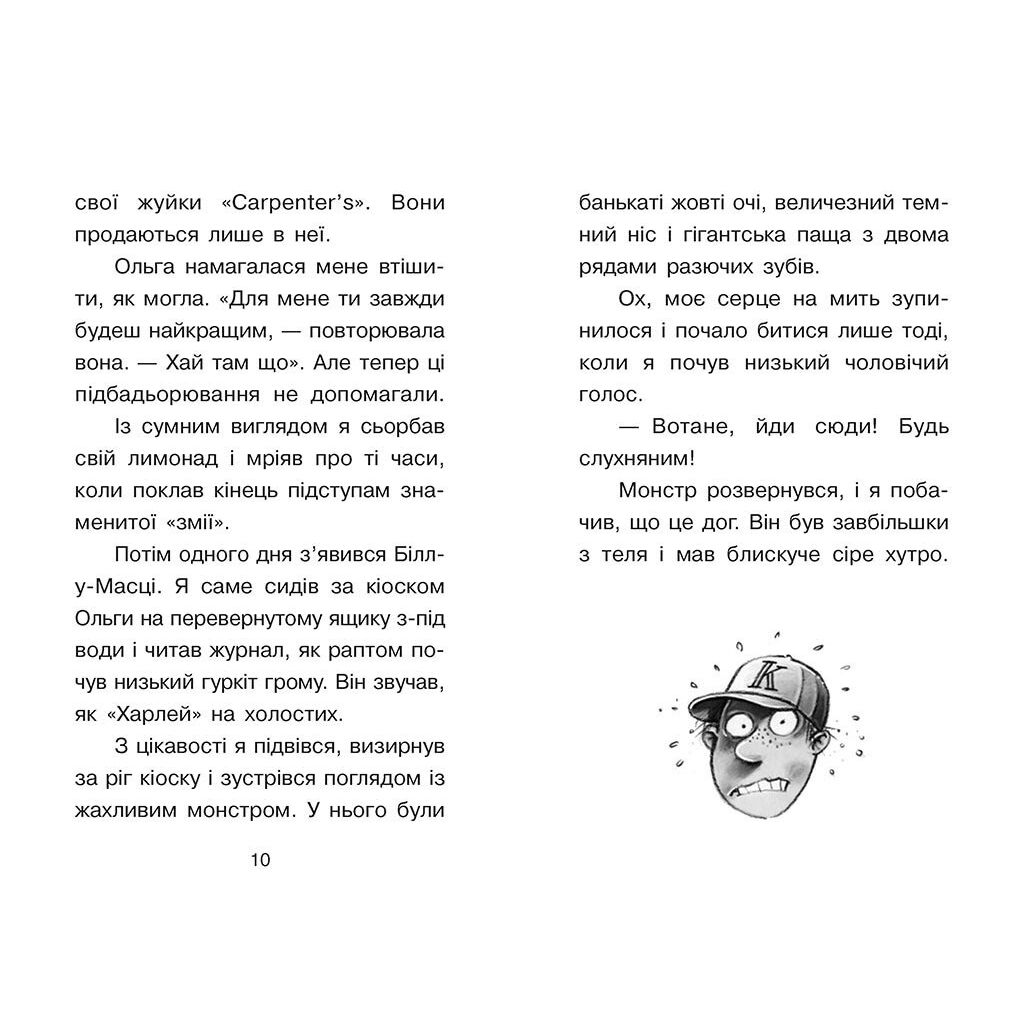 свої жуйки «Carpenter's». Вони продаються лише в неї.

Ольга намагалася мене втішити, як могла. «Для мене ти завжди будеш найкращим, — повторювала вона. — Хай там що». Але тепер ці підбадьорювання не допомагали.

Із сумним виглядом я сьорбав свій лимонад і мріяв про ті часи, коли поклав кінець підступам знаменитої «змії».

Потім одного дня з'явився Біллу-Масці. Я саме сидів за кіоском Ольги на перевернутому ящику з-під води і читав журнал, як раптом почув низький гуркіт грому. Він звучав, як «Харлей» на холостих.

З цікавості я підвівся, визирнув за ріг кіоску і зустрівся поглядом із жахливим монстром. У нього були

10

банькаті жовті очі, величезний темний ніс і гігантська паща з двома рядами разючих зубів.

Ох, моє серце на мить зупинилося і почало битися лише тоді, коли я почув низький чоловічий голос.

— Вотане, йди сюди! Будь слухняним!

Монстр розвернувся, і я побачив, що це дог. Він був завбільшки з теля і мав блискуче сіре хутро.

K